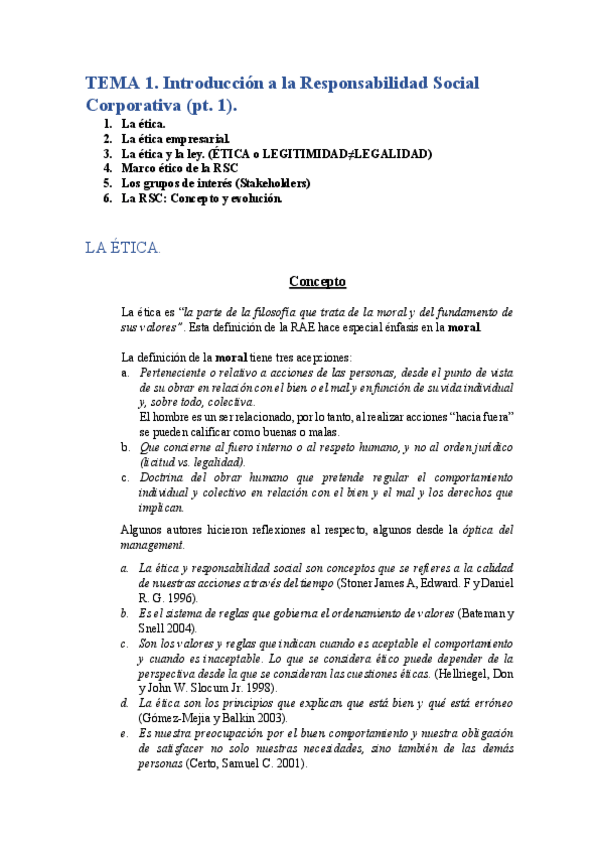 TEMA 1. Introducción a la Responsabilidad Social Corporativa (pt. 1).

1. La ética.
2. La ética empresarial.
3. La ética y la ley. (ÉTICA o LEGITIMIDAD≠LEGALIDAD)
4. Marco ético de la RSC
5. Los grupos de interés (Stakeholders)
6. La RSC: Concepto y evolución.

LA ÉTICA.

Concepto

La ética es "la parte de la filosofía que trata de la moral y del fundamento de sus valores". Esta definición de la RAE hace especial énfasis en la moral.

La definición de la moral tiene tres acepciones:
a. Perteneciente o relativo a acciones de las personas, desde el punto de vista de su obrar en relación con el bien o el mal y en función de su vida individual y, sobre todo, colectiva.
El hombre es un ser relacionado, por lo tanto, al realizar acciones "hacia fuera" se pueden calificar como buenas o malas.
b. Que concierne al fuero interno o al respeto humano, y no al orden jurídico (licitud vs. legalidad).
c. Doctrina del obrar humano que pretende regular el comportamiento individual y colectivo en relación con el bien y el mal y los derechos que implican.

Algunos autores hicieron reflexiones al respecto, algunos desde la óptica del management.

a. La ética y responsabilidad social son conceptos que se refieres a la calidad de nuestras acciones a través del tiempo (Stoner James A, Edward. F y Daniel R. G. 1996).
b. Es el sistema de reglas que gobierna el ordenamiento de valores (Bateman y Snell 2004).
c. Son los valores y reglas que indican cuando es aceptable el comportamiento y cuando es inaceptable. Lo que se considera ético puede depender de la perspectiva desde la que se consideran las cuestiones éticas. (Hellriegel, Don y John W. Slocum Jr. 1998).
d. La ética son los principios que explican que está bien y qué está erróneo (Gómez-Mejia y Balkin 2003).
e. Es nuestra preocupación por el buen comportamiento y nuestra obligación de satisfacer no solo nuestras necesidades, sino también de las demás personas (Certo, Samuel C. 2001).